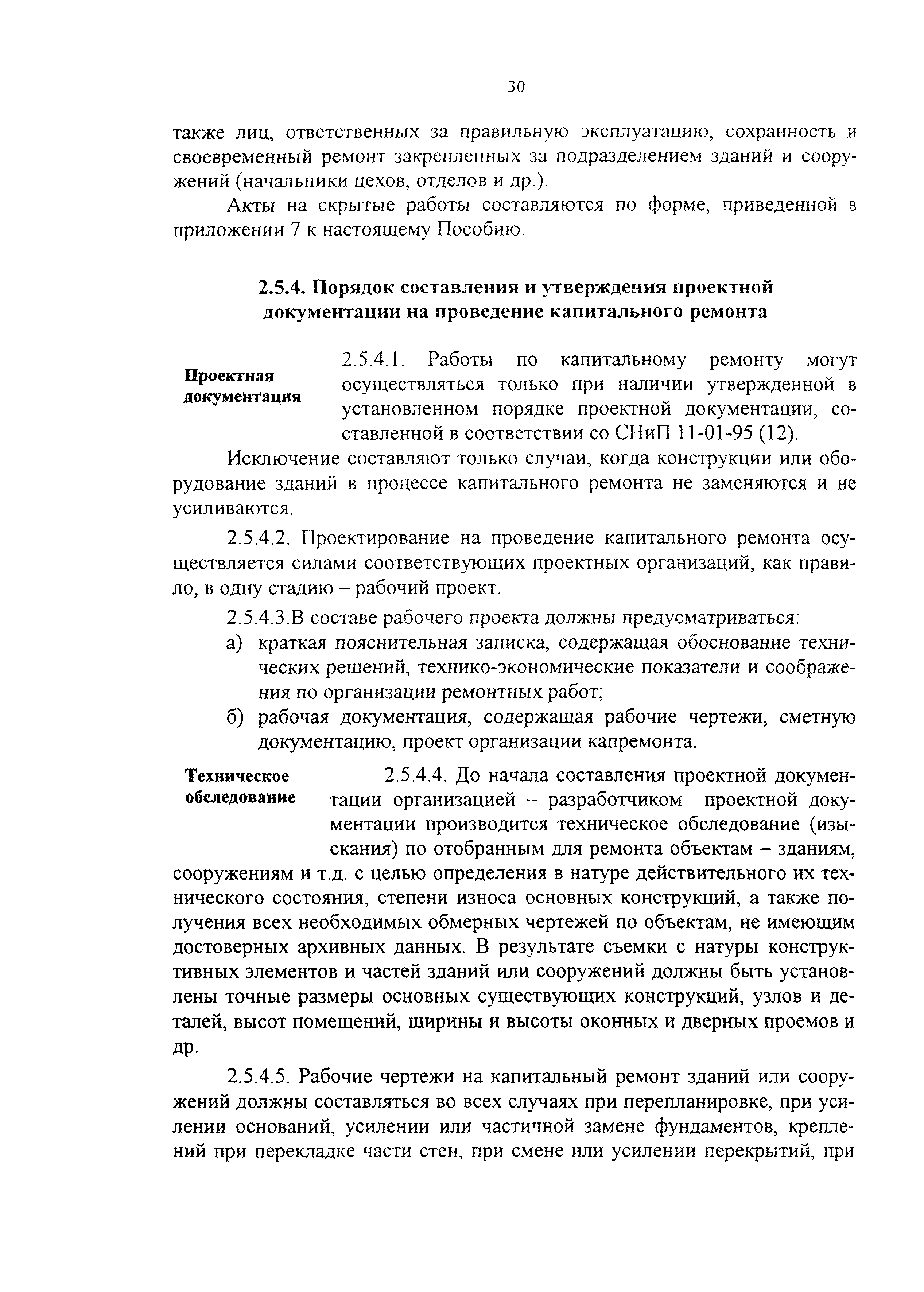 30

также лиц, ответственных за правильную эксплуатацию, сохранность и своевременный ремонт закрепленных за подразделением зданий и сооружений (начальники цехов, отделов и др.).

Акты на скрытые работы составляются по форме, приведенной в приложении 7 к настоящему Пособию.

2.5.4. Порядок составления и утверждения проектной документации на проведение капитального ремонта

Проектная документация

2.5.4.1. Работы по капитальному ремонту могут осуществляться только при наличии утвержденной в установленном порядке проектной документации, составленной в соответствии со СНиП 11-01-95 (12).

Исключение составляют только случаи, когда конструкции или оборудование зданий в процессе капитального ремонта не заменяются и не усиливаются.

2.5.4.2. Проектирование на проведение капитального ремонта осуществляется силами соответствующих проектных организаций, как правило, в одну стадию – рабочий проект.

2.5.4.3.В составе рабочего проекта должны предусматриваться:

а) краткая пояснительная записка, содержащая обоснование технических решений, технико-экономические показатели и соображения по организации ремонтных работ;

б) рабочая документация, содержащая рабочие чертежи, сметную документацию, проект организации капремонта.

Техническое обследование

2.5.4.4. До начала составления проектной документации организацией -- разработчиком проектной документации производится техническое обследование (изыскания) по отобранным для ремонта объектам – зданиям, сооружениям и т.д. с целью определения в натуре действительного их технического состояния, степени износа основных конструкций, а также получения всех необходимых обмерных чертежей по объектам, не имеющим достоверных архивных данных. В результате съемки с натуры конструктивных элементов и частей зданий или сооружений должны быть установлены точные размеры основных существующих конструкций, узлов и деталей, высот помещений, ширины и высоты оконных и дверных проемов и др.

2.5.4.5. Рабочие чертежи на капитальный ремонт зданий или сооружений должны составляться во всех случаях при перепланировке, при усилении оснований, усилении или частичной замене фундаментов, креплений при перекладке части стен, при смене или усилении перекрытий, при